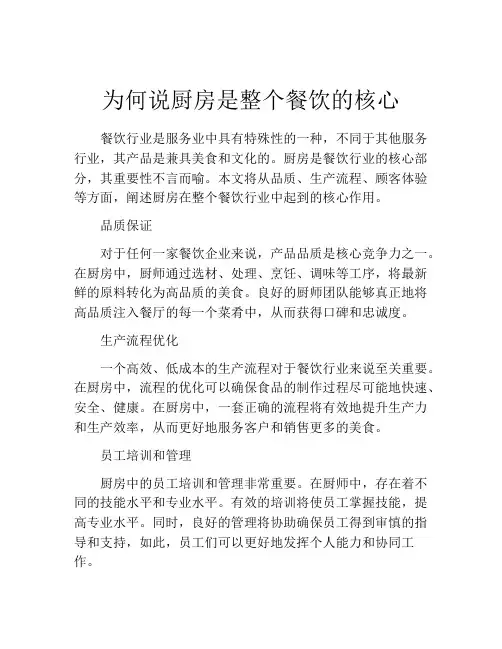 为何说厨房是整个餐饮的核心

餐饮行业是服务业中具有特殊性的一种，不同于其他服务行业，其产品是兼具美食和文化的。厨房是餐饮行业的核心部分，其重要性不言而喻。本文将从品质、生产流程、顾客体验等方面，阐述厨房在整个餐饮行业中起到的核心作用。

品质保证

对于任何一家餐饮企业来说，产品品质是核心竞争力之一。在厨房中，厨师通过选材、处理、烹饪、调味等工序，将最新鲜的原料转化为高品质的美食。良好的厨师团队能够真正地将高品质注入餐厅的每一个菜肴中，从而获得口碑和忠诚度。

生产流程优化

一个高效、低成本的生产流程对于餐饮行业来说至关重要。在厨房中，流程的优化可以确保食品的制作过程尽可能地快速、安全、健康。在厨房中，一套正确的流程将有效地提升生产力和生产效率，从而更好地服务客户和销售更多的美食。

员工培训和管理

厨房中的员工培训和管理非常重要。在厨师中，存在着不同的技能水平和专业水平。有效的培训将使员工掌握技能，提高专业水平。同时，良好的管理将协助确保员工得到审慎的指导和支持，如此，员工们可以更好地发挥个人能力和协同工作。